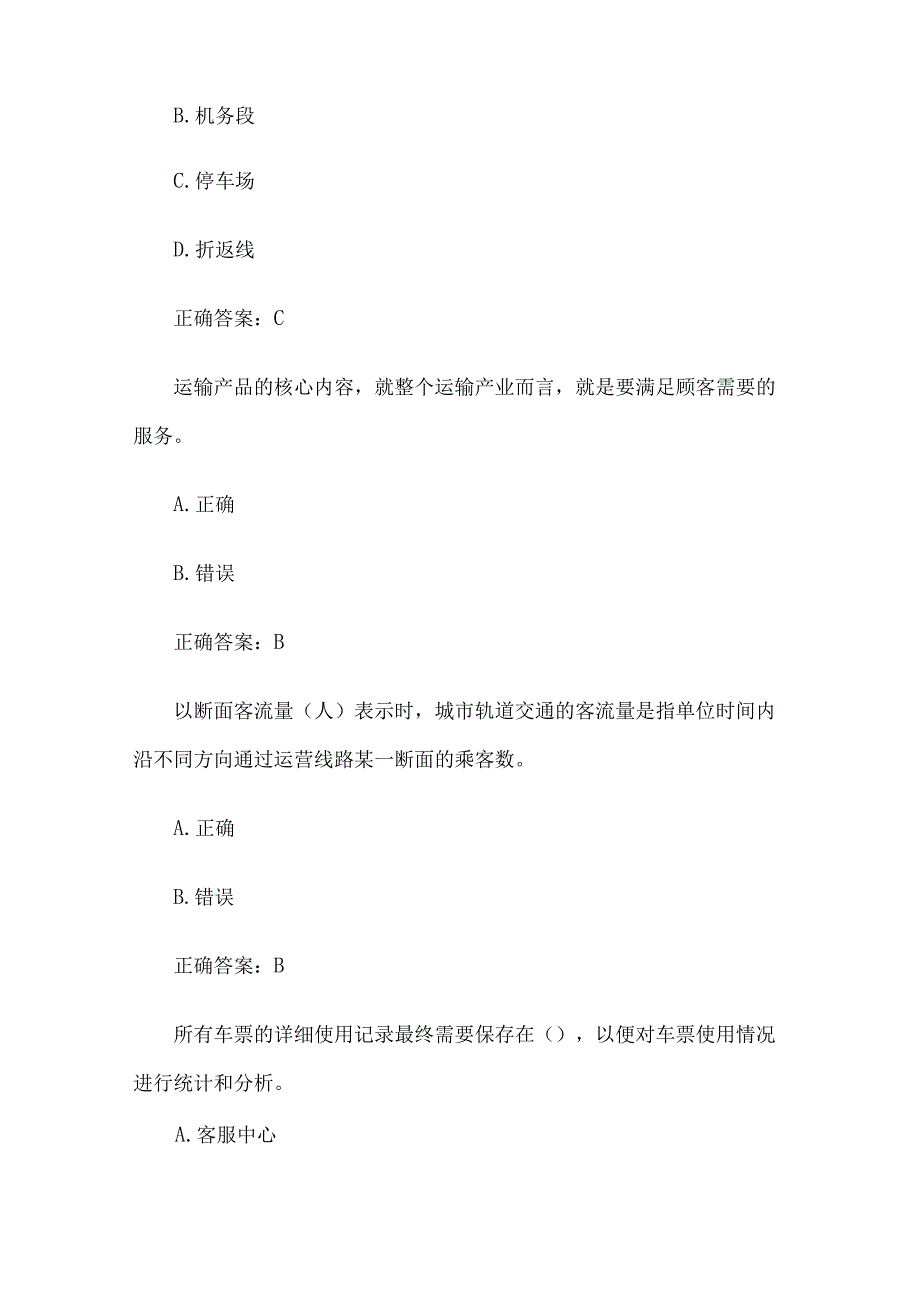 B. 机务段

C. 停车场

D. 折返线

正确答案：C

运输产品的核心内容，就整个运输产业而言，就是要满足顾客需要的服务。

A. 正确

B. 错误

正确答案：B

以断面客流量（人）表示时，城市轨道交通的客流量是指单位时间内沿不同方向通过运营线路某一断面的乘客数。

A. 正确

B. 错误

正确答案：B

所有车票的详细使用记录最终需要保存在（），以便对车票使用情况进行统计和分析。

A. 客服中心